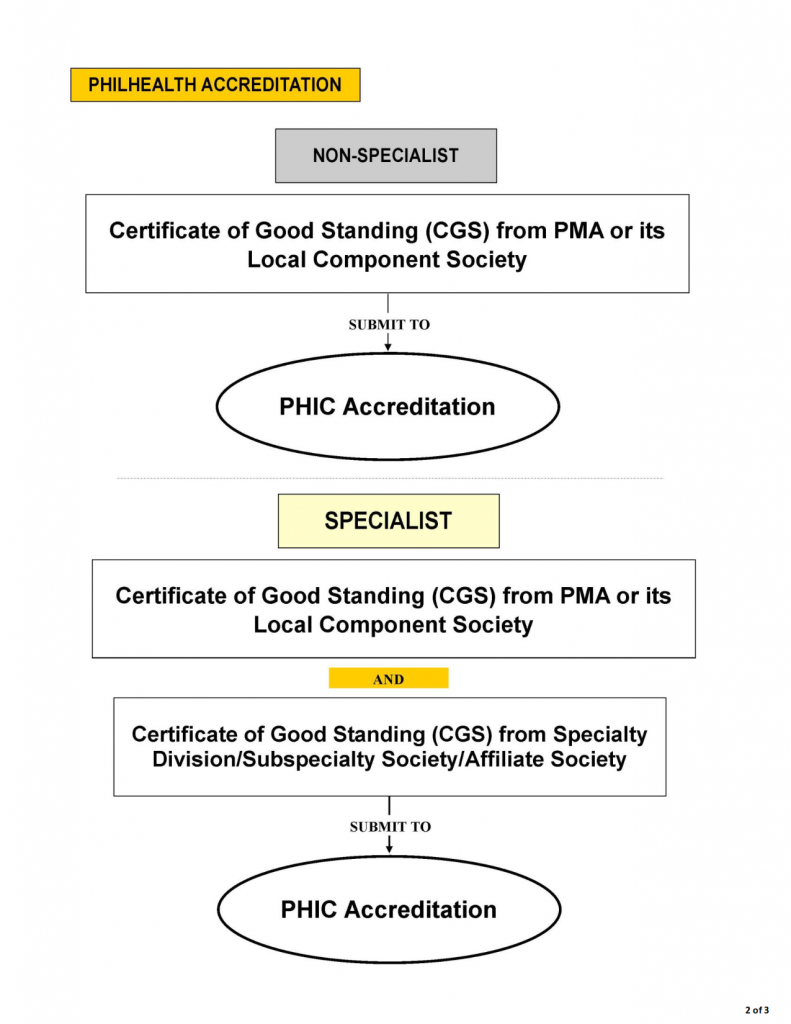 PHILHEALTH ACCREDITATION

NON-SPECIALIST

Certificate of Good Standing (CGS) from PMA or its Local Component Society

SUBMIT TO

PHIC Accreditation

SPECIALIST

Certificate of Good Standing (CGS) from PMA or its Local Component Society

AND

Certificate of Good Standing (CGS) from Specialty Division/Subspecialty Society/Affiliate Society

SUBMIT TO

PHIC Accreditation

2 of 3